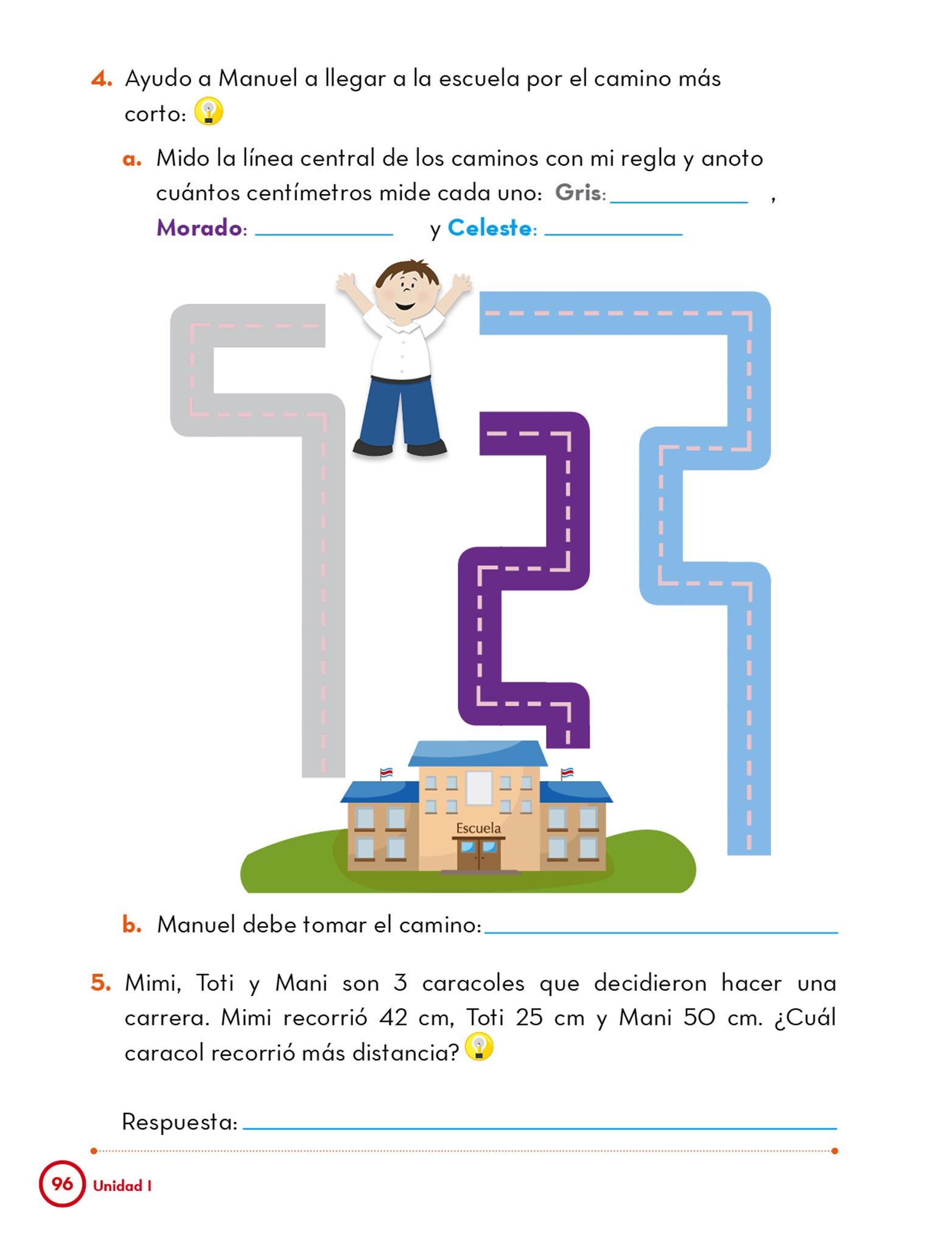 4. Ayudo a Manuel a llegar a la escuela por el camino más corto:

a. Mido la línea central de los caminos con mi regla y anoto cuántos centímetros mide cada uno: Gris: ____ , Morado: ____ y Celeste: ____

Escuela

b. Manuel debe tomar el camino: ____

5. Mimi, Toti y Mani son 3 caracoles que decidieron hacer una carrera. Mimi recorrió 42 cm, Toti 25 cm y Mani 50 cm. ¿Cuál caracol recorrió más distancia?

Respuesta: ____

96 Unidad I